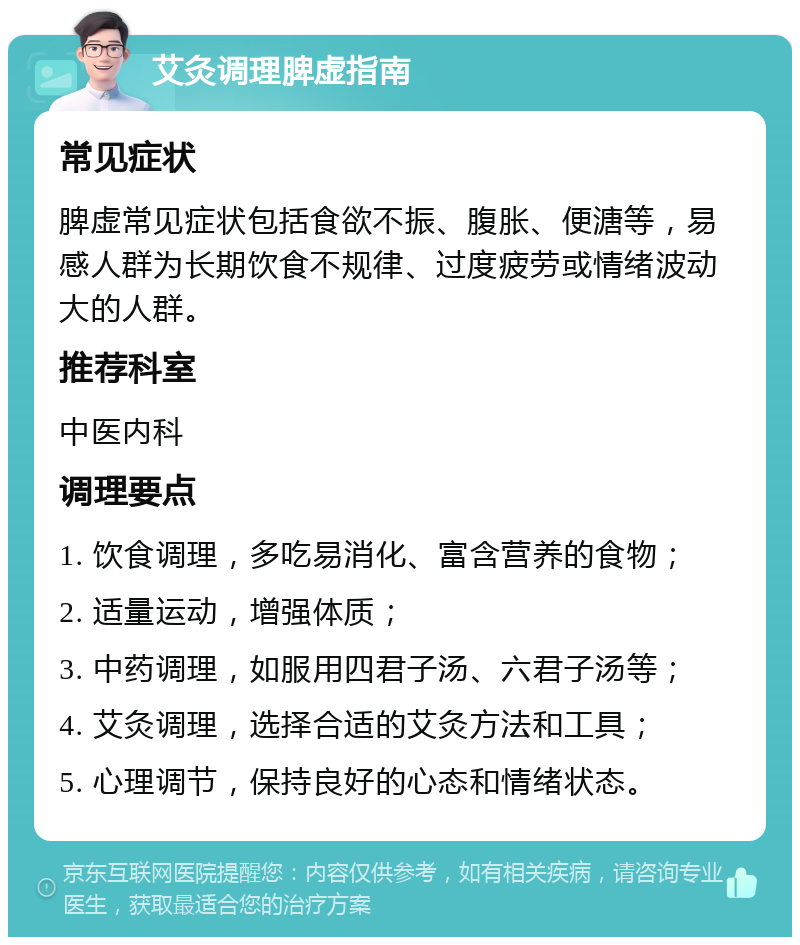 艾灸调理脾虚指南

常见症状

脾虚常见症状包括食欲不振、腹胀、便溏等，易感人群为长期饮食不规律、过度疲劳或情绪波动大的人群。

推荐科室

中医内科

调理要点

1. 饮食调理，多吃易消化、富含营养的食物；

2. 适量运动，增强体质；

3. 中药调理，如服用四君子汤、六君子汤等；

4. 艾灸调理，选择合适的艾灸方法和工具；

5. 心理调节，保持良好的心态和情绪状态。

京东互联网医院提醒您：内容仅供参考，如有相关疾病，请咨询专业医生，获取最适合您的治疗方案